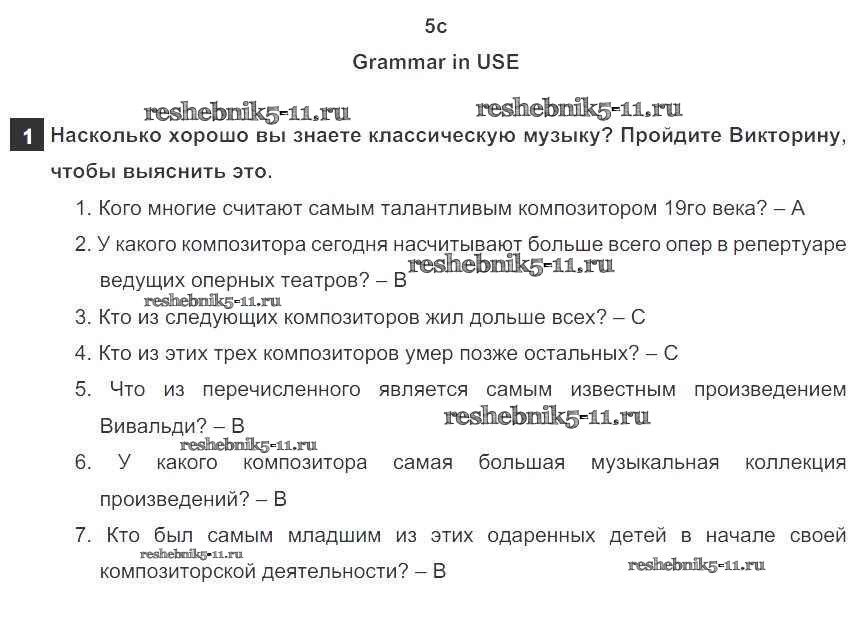 5c

Grammar in USE

reshebnik5-11.ru reshebnik5-11.ru

1 Насколько хорошо вы знаете классическую музыку? Пройдите Викторину, чтобы выяснить это.

1. Кого многие считают самым талантливым композитором 19го века? – A

2. У какого композитора сегодня насчитывают больше всего опер в репертуаре ведущих оперных театров? – B

reshebnik5-11.ru

reshebnik5-11.ru

3. Кто из следующих композиторов жил дольше всех? – C

4. Кто из этих трех композиторов умер позже остальных? – C

5. Что из перечисленного является самым известным произведением Вивальди? – B

reshebnik5-11.ru

reshebnik5-11.ru

6. У какого композитора самая большая музыкальная коллекция произведений? – B

7. Кто был самым младшим из этих одаренных детей в начале своей композиторской деятельности? – B

reshebnik5-11.ru

reshebnik5-11.ru